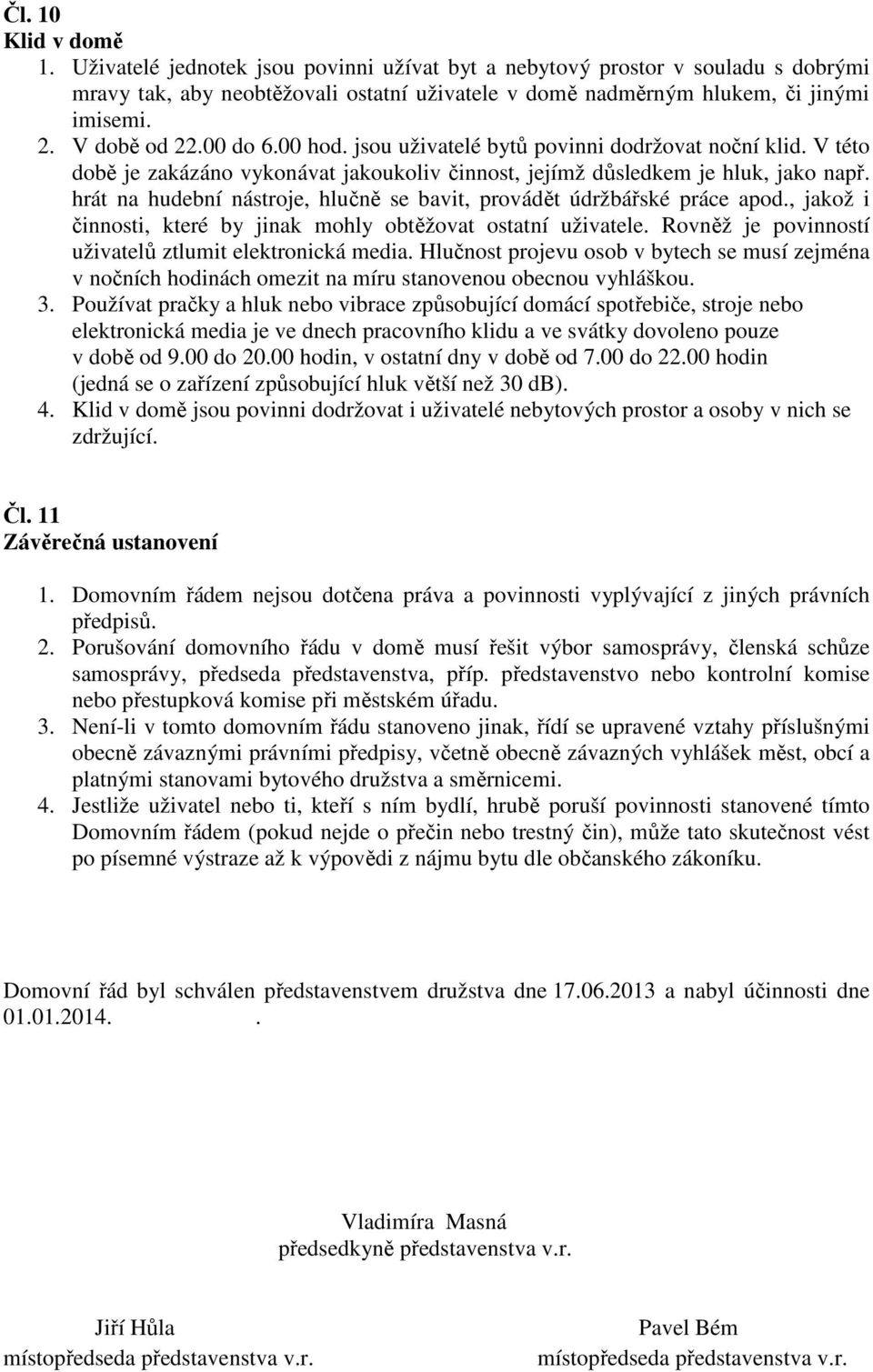 Čl. 10
Klid v domě

1. Uživatelé jednotek jsou povinni užívat byt a nebytový prostor v souladu s dobrými mravy tak, aby neobtěžovali ostatní uživatele v domě nadměrným hlukem, či jinými imisemi.
2. V době od 22.00 do 6.00 hod. jsou uživatelé bytů povinni dodržovat noční klid. V této době je zakázáno vykonávat jakoukoliv činnost, jejímž důsledkem je hluk, jako např. hrát na hudební nástroje, hlučně se bavit, provádět údržbářské práce apod., jakož i činnosti, které by jinak mohly obtěžovat ostatní uživatele. Rovněž je povinností uživatelů ztlumit elektronická media. Hlučnost projevu osob v bytech se musí zejména v nočních hodinách omezit na míru stanovenou obecnou vyhláškou.
3. Používat pračky a hluk nebo vibrace způsobující domácí spotřebiče, stroje nebo elektronická media je ve dnech pracovního klidu a ve svátky dovoleno pouze v době od 9.00 do 20.00 hodin, v ostatní dny v době od 7.00 do 22.00 hodin (jedná se o zařízení způsobující hluk větší než 30 dB).
4. Klid v domě jsou povinni dodržovat i uživatelé nebytových prostor a osoby v nich se zdržující.

Čl. 11
Závěrečná ustanovení

1. Domovním řádem nejsou dotčena práva a povinnosti vyplývající z jiných právních předpisů.
2. Porušování domovního řádu v domě musí řešit výbor samosprávy, členská schůze samosprávy, předseda představenstva, příp. představenstvo nebo kontrolní komise nebo přestupková komise při městském úřadu.
3. Není-li v tomto domovním řádu stanoveno jinak, řídí se upravené vztahy příslušnými obecně závaznými právními předpisy, včetně obecně závazných vyhlášek měst, obcí a platnými stanovami bytového družstva a směrnicemi.
4. Jestliže uživatel nebo ti, kteří s ním bydlí, hrubě poruší povinnosti stanovené tímto Domovním řádem (pokud nejde o přečin nebo trestný čin), může tato skutečnost vést po písemné výstraze až k výpovědi z nájmu bytu dle občanského zákoníku.

Domovní řád byl schválen představenstvem družstva dne 17.06.2013 a nabyl účinnosti dne 01.01.2014. .

Vladimíra Masná
předsedkyně představenstva v.r.

Jiří Hůla
místopředseda představenstva v.r.

Pavel Bém
místopředseda představenstva v.r.